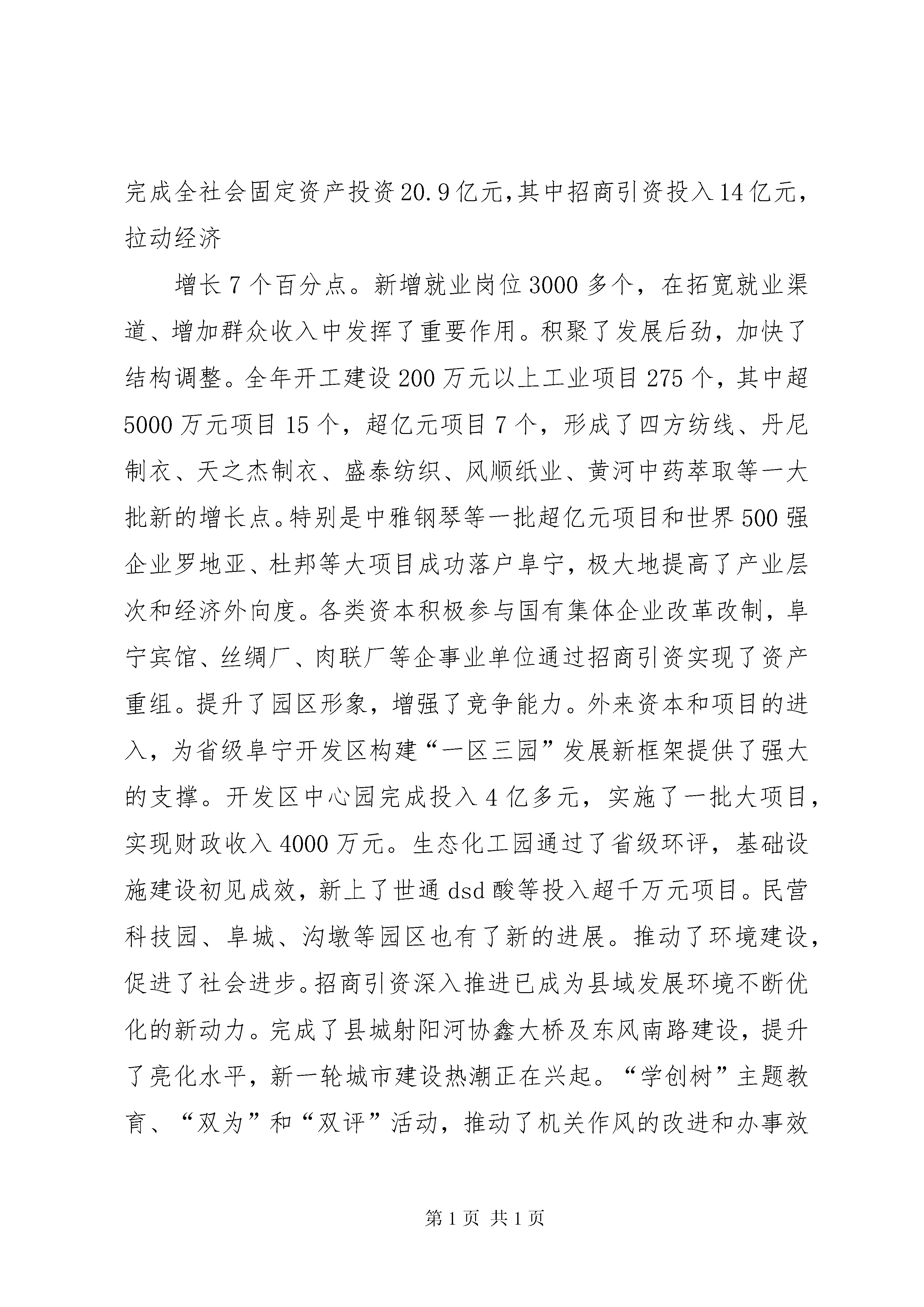 完成全社会固定资产投资20.9亿元,其中招商引资投入14亿元,拉动经济

增长7个百分点。新增就业岗位3000多个，在拓宽就业渠道、增加群众收入中发挥了重要作用。积聚了发展后劲，加快了结构调整。全年开工建设200万元以上工业项目275个，其中超5000万元项目15个，超亿元项目7个，形成了四方纺线、丹尼制衣、天之杰制衣、盛泰纺织、风顺纸业、黄河中药萃取等一大批新的增长点。特别是中雅钢琴等一批超亿元项目和世界500强企业罗地亚、杜邦等大项目成功落户阜宁，极大地提高了产业层次和经济外向度。各类资本积极参与国有集体企业改革改制，阜宁宾馆、丝绸厂、肉联厂等企事业单位通过招商引资实现了资产重组。提升了园区形象，增强了竞争能力。外来资本和项目的进入，为省级阜宁开发区构建“一区三园”发展新框架提供了强大的支撑。开发区中心园完成投入4亿多元，实施了一批大项目，实现财政收入4000万元。生态化工园通过了省级环评，基础设施建设初见成效，新上了世通dsd酸等投入超千万元项目。民营科技园、阜城、沟墩等园区也有了新的进展。推动了环境建设，促进了社会进步。招商引资深入推进已成为县域发展环境不断优化的新动力。完成了县城射阳河协鑫大桥及东风南路建设，提升了亮化水平，新一轮城市建设热潮正在兴起。“学创树”主题教育、“双为”和“双评”活动，推动了机关作风的改进和办事效

第1页 共1页